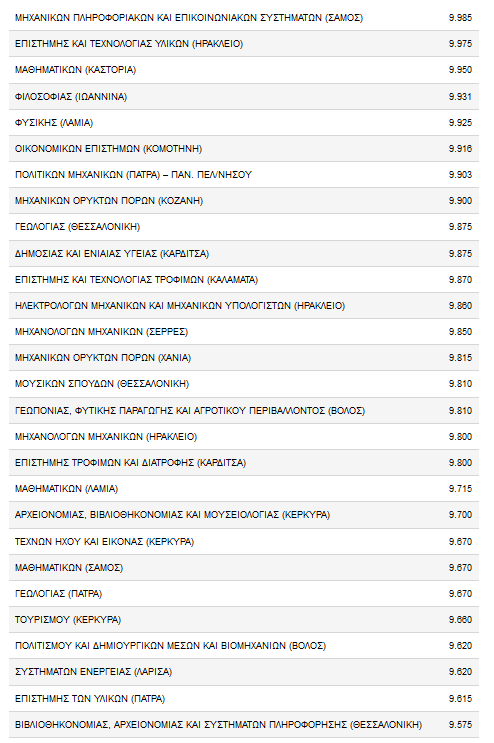 | | |
|---|---|
| ΜΗΧΑΝΙΚΩΝ ΠΛΗΡΟΦΟΡΙΑΚΩΝ ΚΑΙ ΕΠΙΚΟΙΝΩΝΙΑΚΩΝ ΣΥΣΤΗΜΑΤΩΝ (ΣΑΜΟΣ) | 9.985 |
| ΕΠΙΣΤΗΜΗΣ ΚΑΙ ΤΕΧΝΟΛΟΓΙΑΣ ΥΛΙΚΩΝ (ΗΡΑΚΛΕΙΟ) | 9.975 |
| ΜΑΘΗΜΑΤΙΚΩΝ (ΚΑΣΤΟΡΙΑ) | 9.950 |
| ΦΙΛΟΣΟΦΙΑΣ (ΙΩΑΝΝΙΝΑ) | 9.931 |
| ΦΥΣΙΚΗΣ (ΛΑΜΙΑ) | 9.925 |
| ΟΙΚΟΝΟΜΙΚΩΝ ΕΠΙΣΤΗΜΩΝ (ΚΟΜΟΤΗΝΗ) | 9.916 |
| ΠΟΛΙΤΙΚΩΝ ΜΗΧΑΝΙΚΩΝ (ΠΑΤΡΑ) – ΠΑΝ. ΠΕΛ/ΝΗΣΟΥ | 9.903 |
| ΜΗΧΑΝΙΚΩΝ ΟΡΥΚΤΩΝ ΠΟΡΩΝ (ΚΟΖΑΝΗ) | 9.900 |
| ΓΕΩΛΟΓΙΑΣ (ΘΕΣΣΑΛΟΝΙΚΗ) | 9.875 |
| ΔΗΜΟΣΙΑΣ ΚΑΙ ΕΝΙΑΙΑΣ ΥΓΕΙΑΣ (ΚΑΡΔΙΤΣΑ) | 9.875 |
| ΕΠΙΣΤΗΜΗΣ ΚΑΙ ΤΕΧΝΟΛΟΓΙΑΣ ΤΡΟΦΙΜΩΝ (ΚΑΛΑΜΑΤΑ) | 9.870 |
| ΗΛΕΚΤΡΟΛΟΓΩΝ ΜΗΧΑΝΙΚΩΝ ΚΑΙ ΜΗΧΑΝΙΚΩΝ ΥΠΟΛΟΓΙΣΤΩΝ (ΗΡΑΚΛΕΙΟ) | 9.860 |
| ΜΗΧΑΝΟΛΟΓΩΝ ΜΗΧΑΝΙΚΩΝ (ΣΕΡΡΕΣ) | 9.850 |
| ΜΗΧΑΝΙΚΩΝ ΟΡΥΚΤΩΝ ΠΟΡΩΝ (ΧΑΝΙΑ) | 9.815 |
| ΜΟΥΣΙΚΩΝ ΣΠΟΥΔΩΝ (ΘΕΣΣΑΛΟΝΙΚΗ) | 9.810 |
| ΓΕΩΠΟΝΙΑΣ, ΦΥΤΙΚΗΣ ΠΑΡΑΓΩΓΗΣ ΚΑΙ ΑΓΡΟΤΙΚΟΥ ΠΕΡΙΒΑΛΛΟΝΤΟΣ (ΒΟΛΟΣ) | 9.810 |
| ΜΗΧΑΝΟΛΟΓΩΝ ΜΗΧΑΝΙΚΩΝ (ΗΡΑΚΛΕΙΟ) | 9.800 |
| ΕΠΙΣΤΗΜΗΣ ΤΡΟΦΙΜΩΝ ΚΑΙ ΔΙΑΤΡΟΦΗΣ (ΚΑΡΔΙΤΣΑ) | 9.800 |
| ΜΑΘΗΜΑΤΙΚΩΝ (ΛΑΜΙΑ) | 9.715 |
| ΑΡΧΕΙΟΝΟΜΙΑΣ, ΒΙΒΛΙΟΘΗΚΟΝΟΜΙΑΣ ΚΑΙ ΜΟΥΣΕΙΟΛΟΓΙΑΣ (ΚΕΡΚΥΡΑ) | 9.700 |
| ΤΕΧΝΩΝ ΗΧΟΥ ΚΑΙ ΕΙΚΟΝΑΣ (ΚΕΡΚΥΡΑ) | 9.670 |
| ΜΑΘΗΜΑΤΙΚΩΝ (ΣΑΜΟΣ) | 9.670 |
| ΓΕΩΛΟΓΙΑΣ (ΠΑΤΡΑ) | 9.670 |
| ΤΟΥΡΙΣΜΟΥ (ΚΕΡΚΥΡΑ) | 9.660 |
| ΠΟΛΙΤΙΣΜΟΥ ΚΑΙ ΔΗΜΙΟΥΡΓΙΚΩΝ ΜΕΣΩΝ ΚΑΙ ΒΙΟΜΗΧΑΝΙΩΝ (ΒΟΛΟΣ) | 9.620 |
| ΣΥΣΤΗΜΑΤΩΝ ΕΝΕΡΓΕΙΑΣ (ΛΑΡΙΣΑ) | 9.620 |
| ΕΠΙΣΤΗΜΗΣ ΤΩΝ ΥΛΙΚΩΝ (ΠΑΤΡΑ) | 9.615 |
| ΒΙΒΛΙΟΘΗΚΟΝΟΜΙΑΣ, ΑΡΧΕΙΟΝΟΜΙΑΣ ΚΑΙ ΣΥΣΤΗΜΑΤΩΝ ΠΛΗΡΟΦΟΡΗΣΗΣ (ΘΕΣΣΑΛΟΝΙΚΗ) | 9.575 |